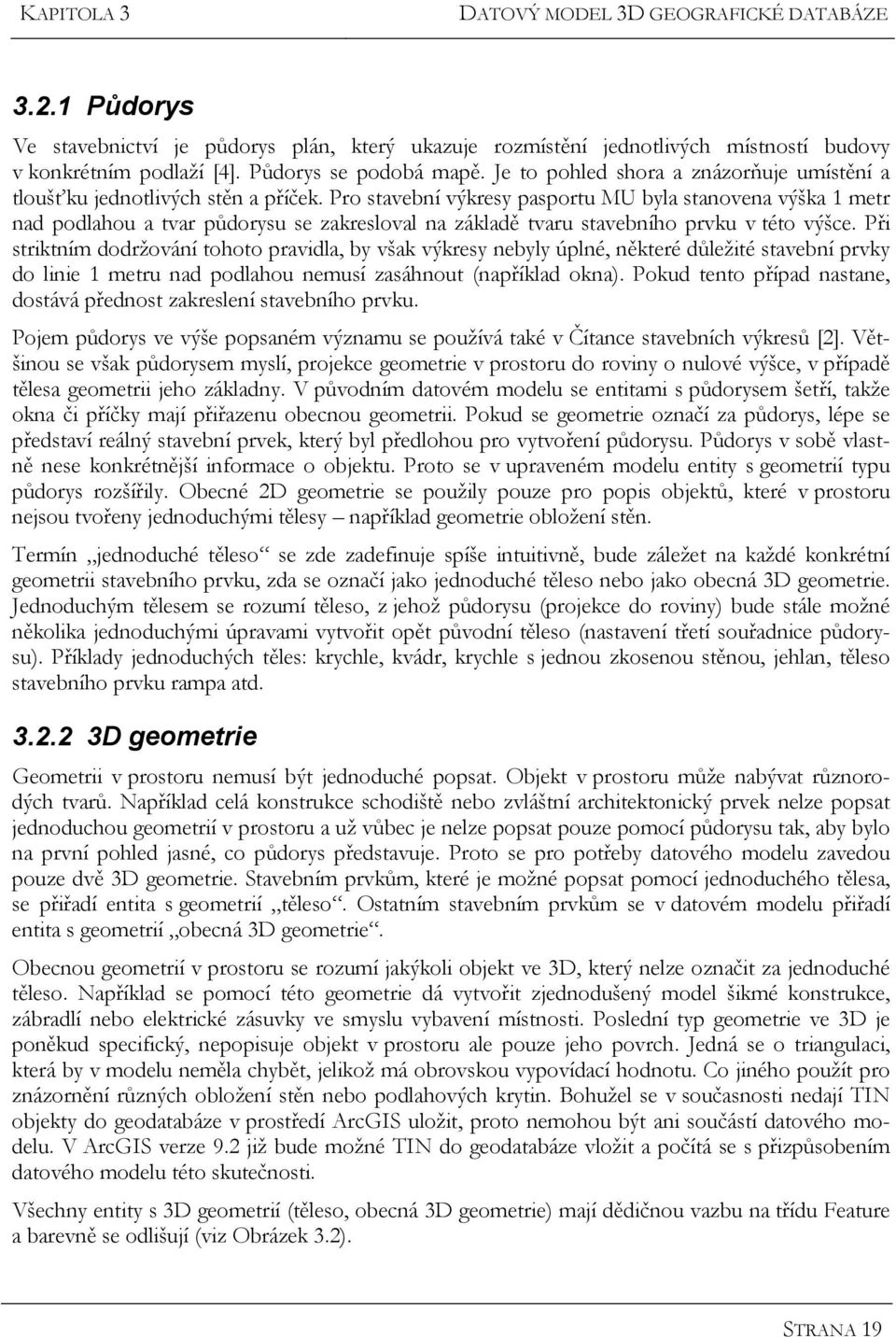 KAPITOLA 3 DATOVÝ MODEL 3D GEOGRAFICKÉ DATABÁZE

3.2.1 Půdorys

Ve stavebnictví je půdorys plán, který ukazuje rozmístění jednotlivých místností budovy v konkrétním podlaží [4]. Půdorys se podobá mapě. Je to pohled shora a znázorňuje umístění a tloušťku jednotlivých stěn a příček. Pro stavební výkresy pasportu MU byla stanovena výška 1 metr nad podlahou a tvar půdorysu se zakresloval na základě tvaru stavebního prvku v této výšce. Při striktním dodržování tohoto pravidla, by však výkresy nebyly úplné, některé důležité stavební prvky do linie 1 metru nad podlahou nemusí zasáhnout (například okna). Pokud tento případ nastane, dostává přednost zakreslení stavebního prvku.

Pojem půdorys ve výše popsaném významu se používá také v Čítance stavebních výkresů [2]. Většinou se však půdorysem myslí, projekce geometrie v prostoru do roviny o nulové výšce, v případě tělesa geometrii jeho základny. V původním datovém modelu se entitami s půdorysem šetří, takže okna či příčky mají přiřazenu obecnou geometrii. Pokud se geometrie označí za půdorys, lépe se představí reálný stavební prvek, který byl předlohou pro vytvoření půdorysu. Půdorys v sobě vlastně nese konkrétnější informace o objektu. Proto se v upraveném modelu entity s geometrií typu půdorys rozšířily. Obecné 2D geometrie se použily pouze pro popis objektů, které v prostoru nejsou tvořeny jednoduchými tělesy – například geometrie obložení stěn.

Termín „jednoduché těleso“ se zde zadefinuje spíše intuitivně, bude záležet na každé konkrétní geometrii stavebního prvku, zda se označí jako jednoduché těleso nebo jako obecná 3D geometrie. Jednoduchým tělesem se rozumí těleso, z jehož půdorysu (projekce do roviny) bude stále možné několika jednoduchými úpravami vytvořit opět původní těleso (nastavení třetí souřadnice půdorysu). Příklady jednoduchých těles: krychle, kvádr, krychle s jednou zkosenou stěnou, jehlan, těleso stavebního prvku rampa atd.

3.2.2 3D geometrie

Geometrii v prostoru nemusí být jednoduché popsat. Objekt v prostoru může nabývat různorodých tvarů. Například celá konstrukce schodiště nebo zvláštní architektonický prvek nelze popsat jednoduchou geometrií v prostoru a už vůbec je nelze popsat pouze pomocí půdorysu tak, aby bylo na první pohled jasné, co půdorys představuje. Proto se pro potřeby datového modelu zavedou pouze dvě 3D geometrie. Stavebním prvkům, které je možné popsat pomocí jednoduchého tělesa, se přiřadí entita s geometrií „těleso“. Ostatním stavebním prvkům se v datovém modelu přiřadí entita s geometrií „obecná 3D geometrie“.

Obecnou geometrií v prostoru se rozumí jakýkoli objekt ve 3D, který nelze označit za jednoduché těleso. Například se pomocí této geometrie dá vytvořit zjednodušený model šikmé konstrukce, zábradlí nebo elektrické zásuvky ve smyslu vybavení místnosti. Poslední typ geometrie ve 3D je poněkud specifický, nepopisuje objekt v prostoru ale pouze jeho povrch. Jedná se o triangulaci, která by v modelu neměla chybět, jelikož má obrovskou vypovídací hodnotu. Co jiného použít pro znázornění různých obložení stěn nebo podlahových krytin. Bohužel se v současnosti nedají TIN objekty do geodatabáze v prostředí ArcGIS uložit, proto nemohou být ani součástí datového modelu. V ArcGIS verze 9.2 již bude možné TIN do geodatabáze vložit a počítá se s přizpůsobením datového modelu této skutečnosti.

Všechny entity s 3D geometrií (těleso, obecná 3D geometrie) mají dědičnou vazbu na třídu Feature a barevně se odlišují (viz Obrázek 3.2).

STRANA 19